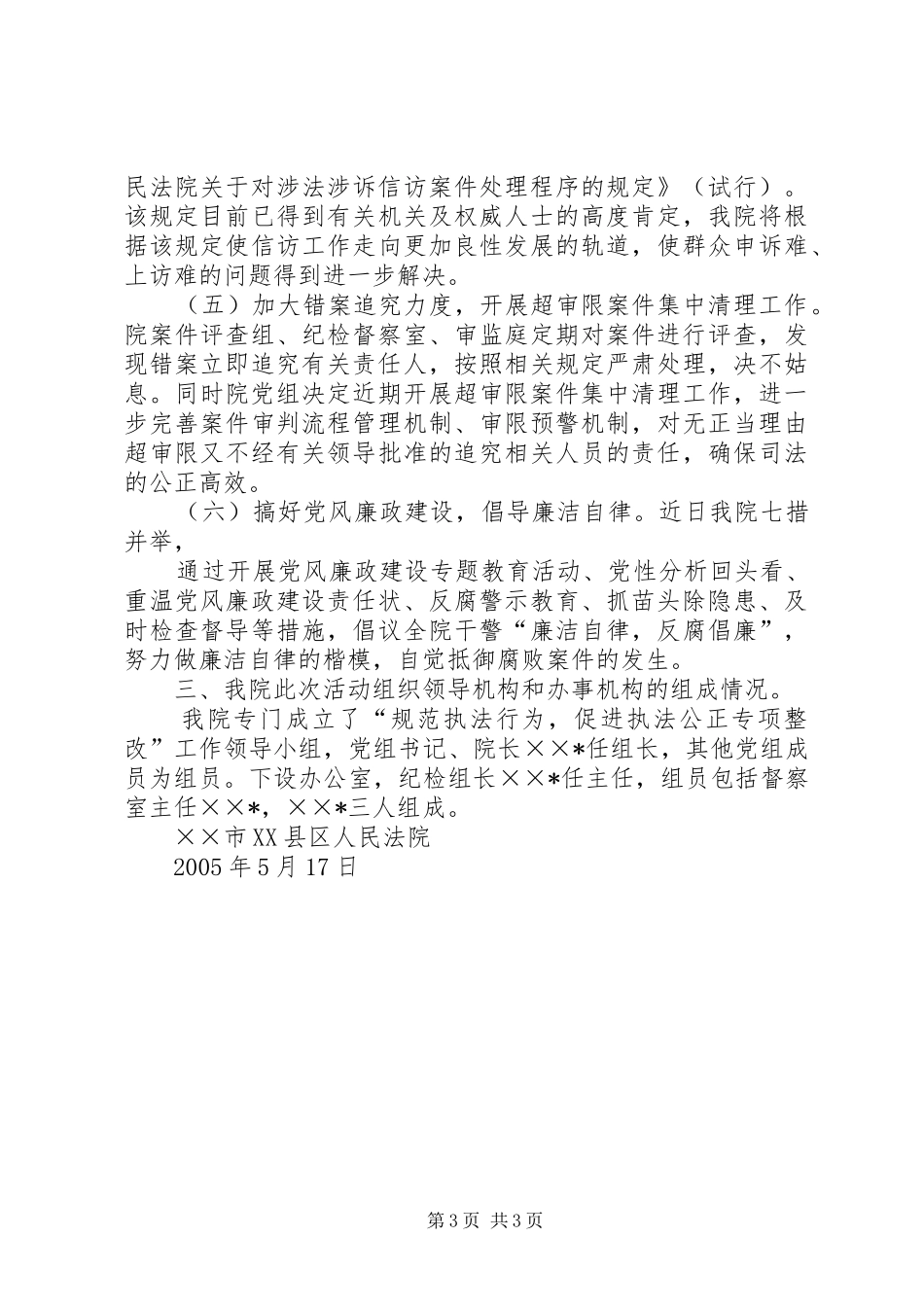 民法院关于对涉法涉诉信访案件处理程序的规定》（试行）。该规定目前已得到有关机关及权威人士的高度肯定，我院将根据该规定使信访工作走向更加良性发展的轨道，使群众申诉难、上访难的问题得到进一步解决。

（五）加大错案追究力度，开展超审限案件集中清理工作。院案件评查组、纪检督察室、审监庭定期对案件进行评查，发现错案立即追究有关责任人，按照相关规定严肃处理，决不姑息。同时院党组决定近期开展超审限案件集中清理工作，进一步完善案件审判流程管理机制、审限预警机制，对无正当理由超审限又不经有关领导批准的追究相关人员的责任，确保司法的公正高效。

（六）搞好党风廉政建设，倡导廉洁自律。近日我院七措并举，

通过开展党风廉政建设专题教育活动、党性分析回头看、重温党风廉政建设责任状、反腐警示教育、抓苗头除隐患、及时检查督导等措施，倡议全院干警“廉洁自律，反腐倡廉”，努力做廉洁自律的楷模，自觉抵御腐败案件的发生。

三、我院此次活动组织领导机构和办事机构的组成情况。

我院专门成立了“规范执法行为，促进执法公正专项整改”工作领导小组，党组书记、院长××*任组长，其他党组成员为组员。下设办公室，纪检组长××*任主任，组员包括督察室主任××*，××*三人组成。

××市XX县区人民法院

2005年5月17日

第3页 共3页